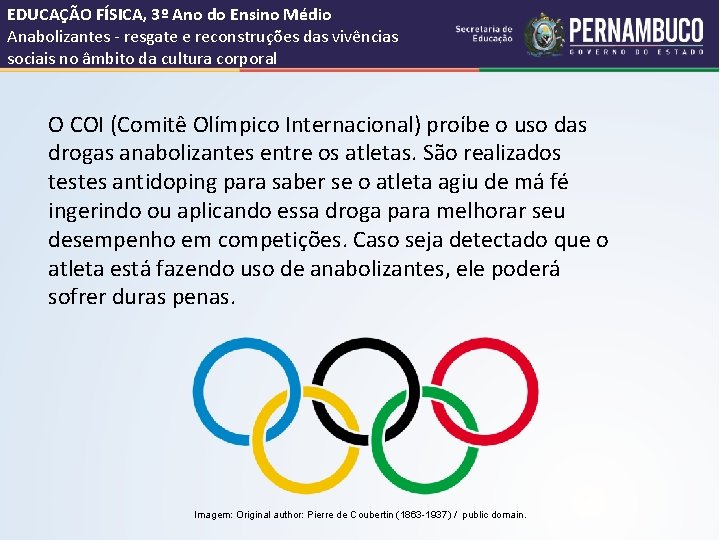 EDUCAÇÃO FÍSICA, 3º Ano do Ensino Médio
Anabolizantes - resgate e reconstruções das vivências sociais no âmbito da cultura corporal

Secretaria de Educação
PERNAMBUCO
GOVERNO DO ESTADO

O COI (Comitê Olímpico Internacional) proíbe o uso das drogas anabolizantes entre os atletas. São realizados testes antidoping para saber se o atleta agiu de má fé ingerindo ou aplicando essa droga para melhorar seu desempenho em competições. Caso seja detectado que o atleta está fazendo uso de anabolizantes, ele poderá sofrer duras penas.

Imagem: Original author: Pierre de Coubertin (1863-1937) / public domain.